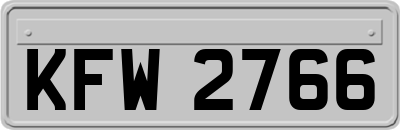 KFW 2766